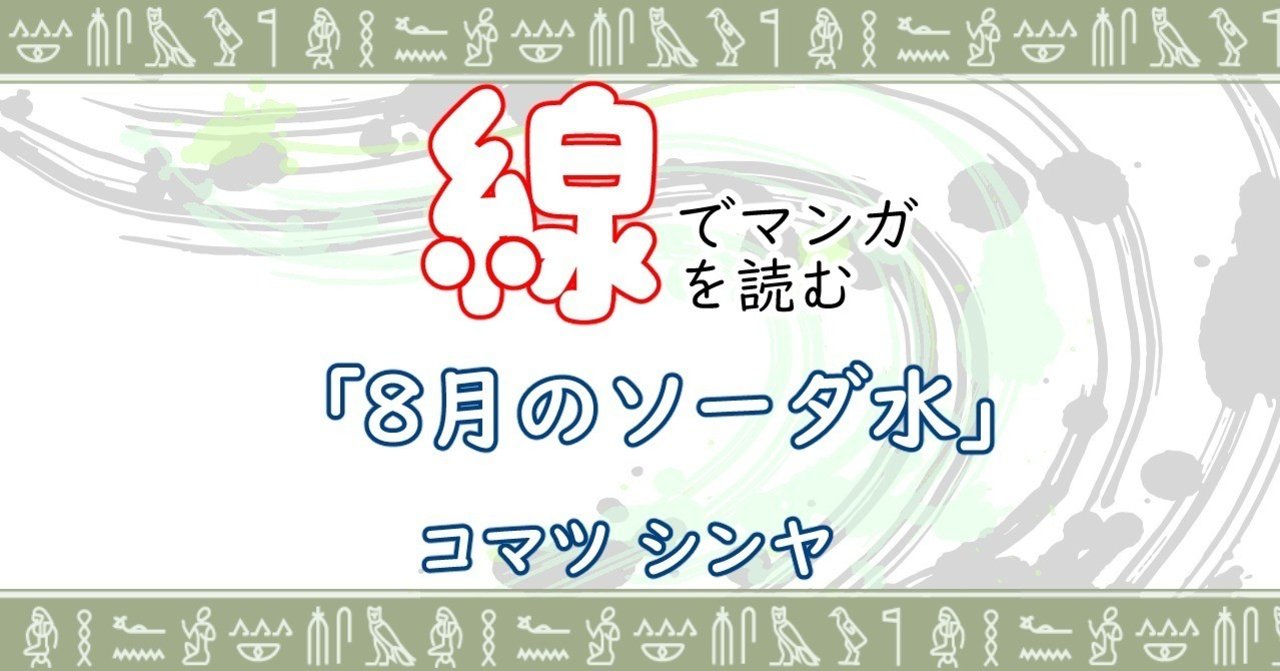 線でマンガを読む

「8月のソーダ水」

コマツ シンヤ